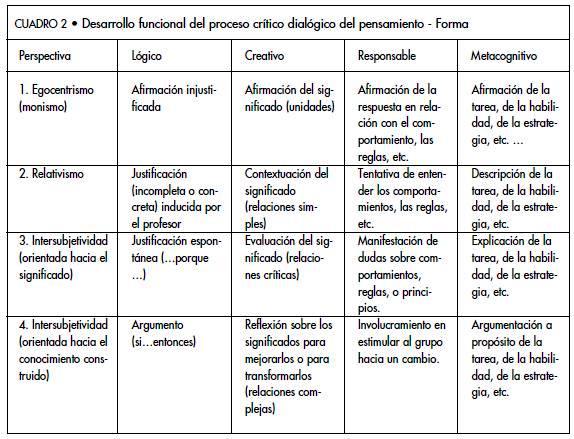 CUADRO 2 • Desarrollo funcional del proceso crítico dialógico del pensamiento - Forma

| Perspectiva | Lógico | Creativo | Responsable | Metacognitivo |
|---|---|---|---|---|
| 1. Egocentrismo (monismo) | Afirmación injustificada | Afirmación del significado (unidades) | Afirmación de la respuesta en relación con el comportamiento, las reglas, etc. | Afirmación de la tarea, de la habilidad, de la estrategia, etc. ... |
| 2. Relativismo | Justificación (incompleta o concreta) inducida por el profesor | Contextuación del significado (relaciones simples) | Tentativa de entender los comportamientos, las reglas, etc. | Descripción de la tarea, de la habilidad, de la estrategia, etc. |
| 3. Intersubjetividad (orientada hacia el significado) | Justificación espontánea (...porque ...) | Evaluación del significado (relaciones críticas) | Manifestación de dudas sobre comportamientos, reglas, o principios. | Explicación de la tarea, de la habilidad, de la estrategia, etc. |
| 4. Intersubjetividad (orientada hacia el conocimiento construido) | Argumento (si...entonces) | Reflexión sobre los significados para mejorarlos o para transformarlos (relaciones complejas) | Involucramiento en estimular al grupo hacia un cambio. | Argumentación a propósito de la tarea, de la habilidad, de la estrategia, etc. |